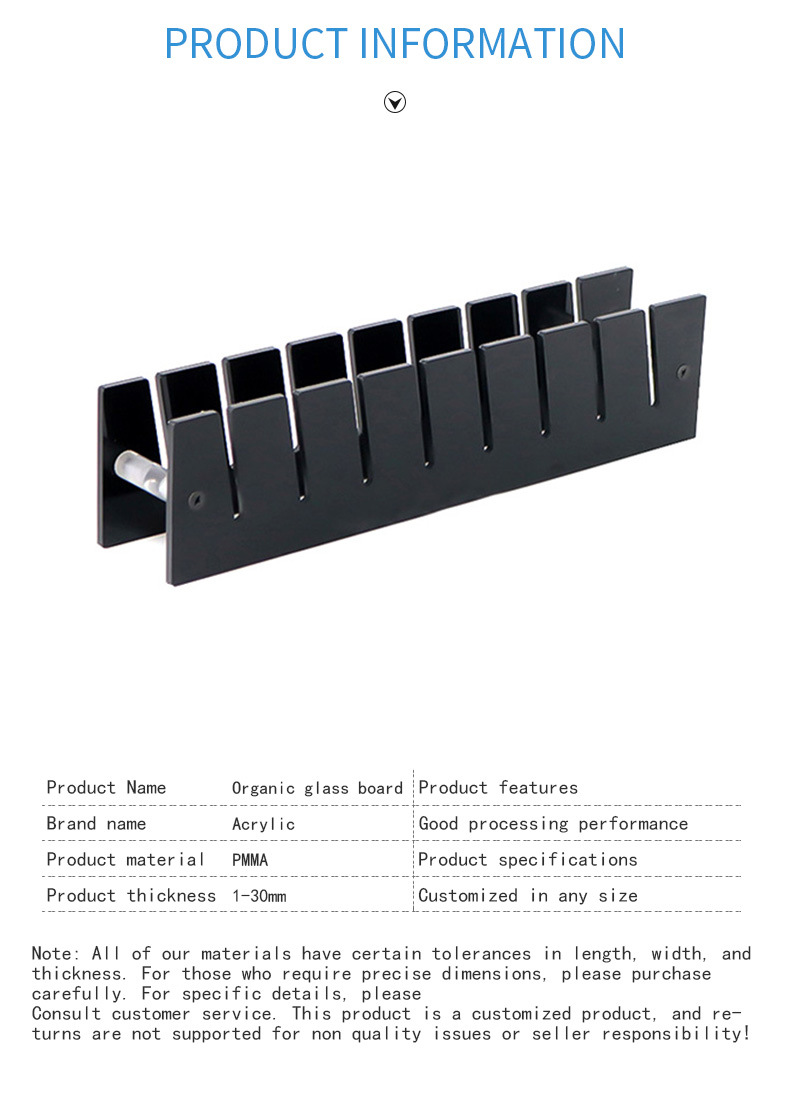 PRODUCT INFORMATION

| Product Name | Organic glass board | Product features |
|---|---|---|
| Brand name | Acrylic | Good processing performance |
| Product material | PMMA | Product specifications |
| Product thickness | 1-30mm | Customized in any size |

Note: All of our materials have certain tolerances in length, width, and thickness. For those who require precise dimensions, please purchase carefully. For specific details, please
Consult customer service. This product is a customized product, and returns are not supported for non quality issues or seller responsibility!